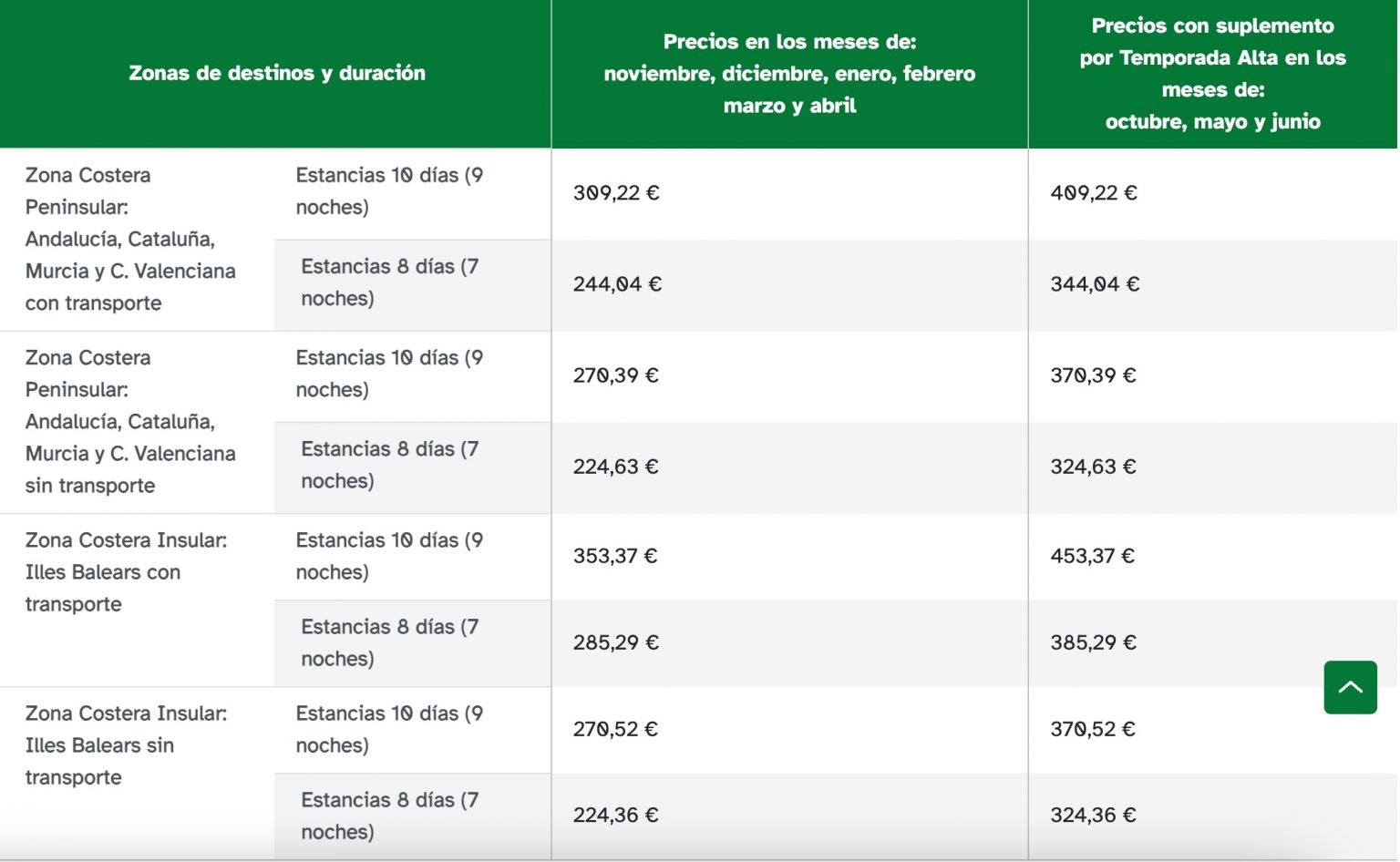 | Zonas de destinos y duración | | Precios en los meses de: noviembre, diciembre, enero, febrero marzo y abril | Precios con suplemento por Temporada Alta en los meses de: octubre, mayo y junio |
|---|---|---|---|
| Zona Costera Peninsular: Andalucía, Cataluña, Murcia y C. Valenciana con transporte | Estancias 10 días (9 noches) | 309,22 € | 409,22 € |
| | Estancias 8 días (7 noches) | 244,04 € | 344,04 € |
| Zona Costera Peninsular: Andalucía, Cataluña, Murcia y C. Valenciana sin transporte | Estancias 10 días (9 noches) | 270,39 € | 370,39 € |
| | Estancias 8 días (7 noches) | 224,63 € | 324,63 € |
| Zona Costera Insular: Illes Balears con transporte | Estancias 10 días (9 noches) | 353,37 € | 453,37 € |
| | Estancias 8 días (7 noches) | 285,29 € | 385,29 € |
| Zona Costera Insular: Illes Balears sin transporte | Estancias 10 días (9 noches) | 270,52 € | 370,52 € |
| | Estancias 8 días (7 noches) | 224,36 € | 324,36 € |